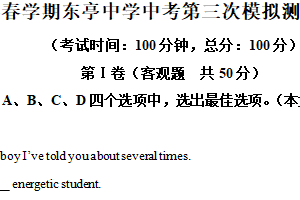 春学期东亭中学中考第三次模拟测

（考试时间：100 分钟，总分：100 分）

第 I 卷（客观题　共 50 分）

A、B、C、D 四个选项中，选出最佳选项。（本

boy I’ve told you about several times.

__ energetic student.